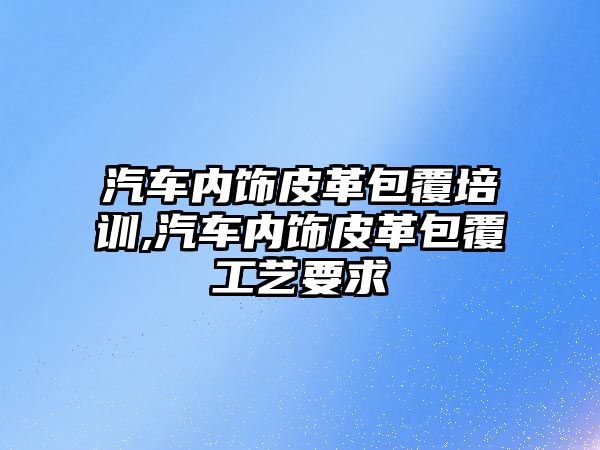 汽车内饰皮革包覆培训,汽车内饰皮革包覆工艺要求